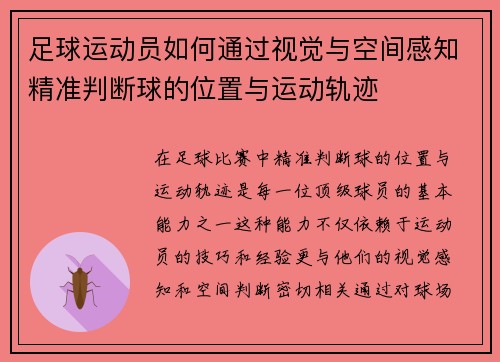 足球运动员如何通过视觉与空间感知精准判断球的位置与运动轨迹

在足球比赛中精准判断球的位置与运动轨迹是每一位顶级球员的基本能力之一这种能力不仅依赖于运动员的技巧和经验更与他们的视觉感知和空间判断密切相关通过对球场